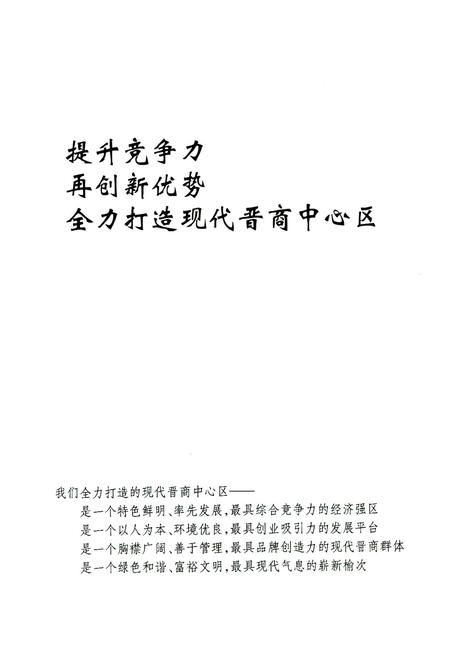 提升竞争力
再创新优势
全力打造现代晋商中心区

我们全力打造的现代晋商中心区——
是一个特色鲜明、率先发展，最具综合竞争力的经济强区
是一个以人为本、环境优良，最具创业吸引力的发展平台
是一个胸襟广阔、善于管理，最具品牌创造力的现代晋商群体
是一个绿色和谐、富裕文明，最具现代气息的崭新榆次